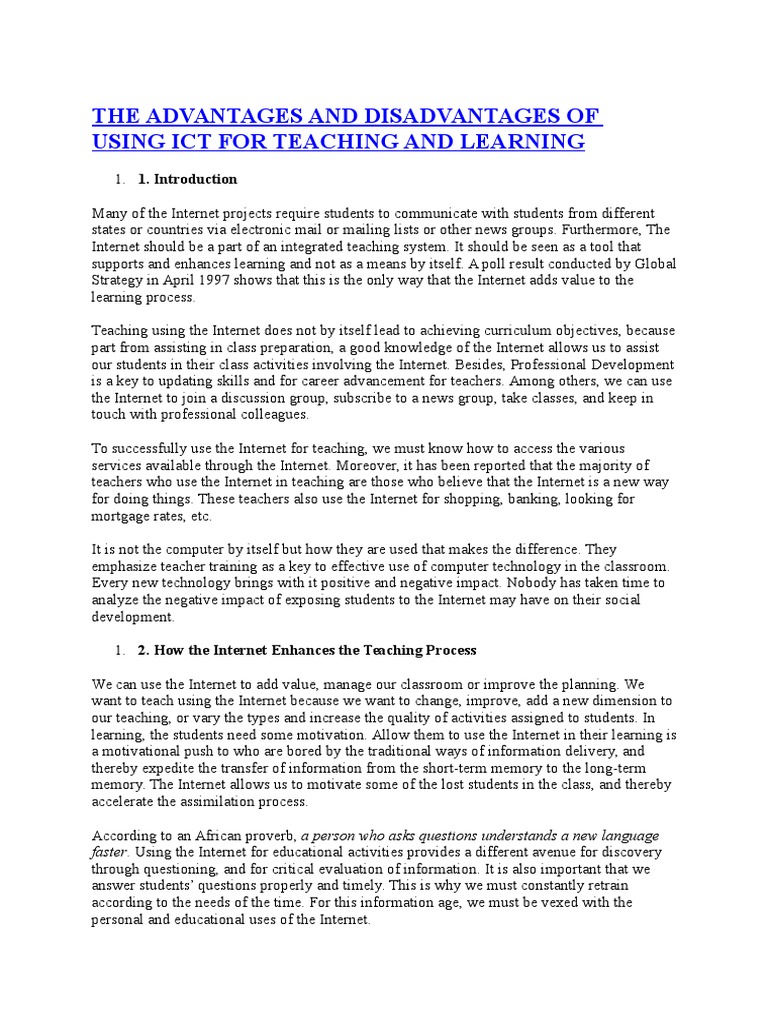 THE ADVANTAGES AND DISADVANTAGES OF USING ICT FOR TEACHING AND LEARNING

1. 1. Introduction

Many of the Internet projects require students to communicate with students from different states or countries via electronic mail or mailing lists or other news groups. Furthermore, The Internet should be a part of an integrated teaching system. It should be seen as a tool that supports and enhances learning and not as a means by itself. A poll result conducted by Global Strategy in April 1997 shows that this is the only way that the Internet adds value to the learning process.

Teaching using the Internet does not by itself lead to achieving curriculum objectives, because part from assisting in class preparation, a good knowledge of the Internet allows us to assist our students in their class activities involving the Internet. Besides, Professional Development is a key to updating skills and for career advancement for teachers. Among others, we can use the Internet to join a discussion group, subscribe to a news group, take classes, and keep in touch with professional colleagues.

To successfully use the Internet for teaching, we must know how to access the various services available through the Internet. Moreover, it has been reported that the majority of teachers who use the Internet in teaching are those who believe that the Internet is a new way for doing things. These teachers also use the Internet for shopping, banking, looking for mortgage rates, etc.

It is not the computer by itself but how they are used that makes the difference. They emphasize teacher training as a key to effective use of computer technology in the classroom. Every new technology brings with it positive and negative impact. Nobody has taken time to analyze the negative impact of exposing students to the Internet may have on their social development.

1. 2. How the Internet Enhances the Teaching Process

We can use the Internet to add value, manage our classroom or improve the planning. We want to teach using the Internet because we want to change, improve, add a new dimension to our teaching, or vary the types and increase the quality of activities assigned to students. In learning, the students need some motivation. Allow them to use the Internet in their learning is a motivational push to who are bored by the traditional ways of information delivery, and thereby expedite the transfer of information from the short-term memory to the long-term memory. The Internet allows us to motivate some of the lost students in the class, and thereby accelerate the assimilation process.

According to an African proverb, a person who asks questions understands a new language faster. Using the Internet for educational activities provides a different avenue for discovery through questioning, and for critical evaluation of information. It is also important that we answer students' questions properly and timely. This is why we must constantly retrain according to the needs of the time. For this information age, we must be vexed with the personal and educational uses of the Internet.